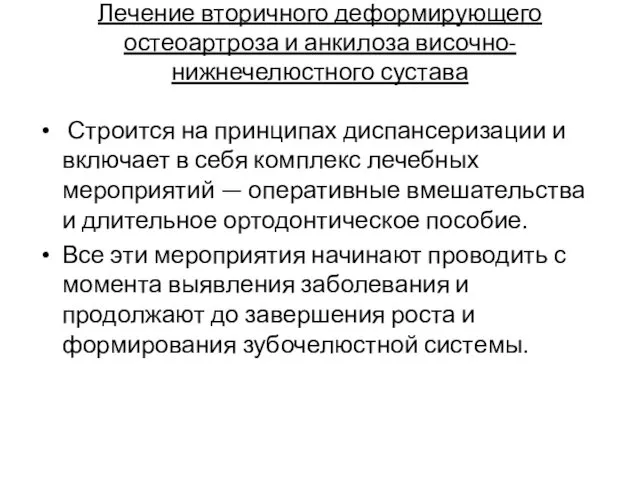 Лечение вторичного деформирующего остеоартроза и анкилоза височно-нижнечелюстного сустава

• Строится на принципах диспансеризации и включает в себя комплекс лечебных мероприятий — оперативные вмешательства и длительное ортодонтическое пособие.
• Все эти мероприятия начинают проводить с момента выявления заболевания и продолжают до завершения роста и формирования зубочелюстной системы.